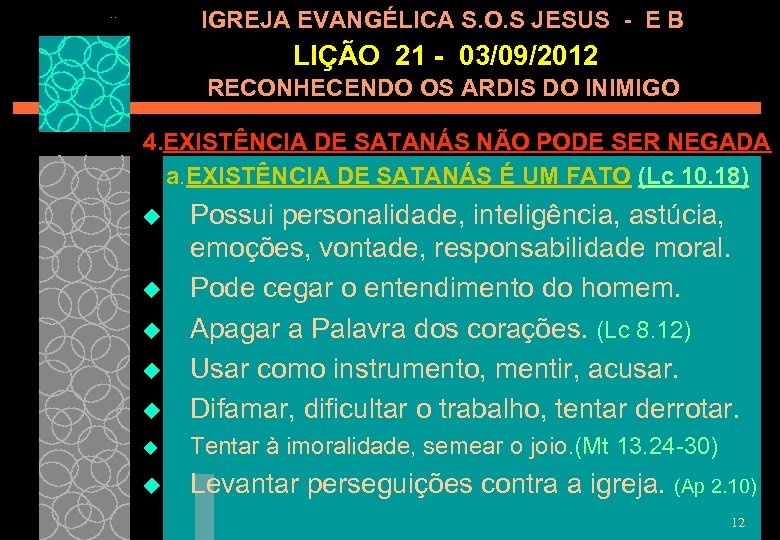 IGREJA EVANGÉLICA S.O.S JESUS - E B
LIÇÃO 21 - 03/09/2012
RECONHECENDO OS ARDIS DO INIMIGO

4.EXISTÊNCIA DE SATANÁS NÃO PODE SER NEGADA

a.EXISTÊNCIA DE SATANÁS É UM FATO (Lc 10.18)

Possui personalidade, inteligência, astúcia, emoções, vontade, responsabilidade moral.

Pode cegar o entendimento do homem.

Apagar a Palavra dos corações. (Lc 8.12)

Usar como instrumento, mentir, acusar.

Difamar, dificultar o trabalho, tentar derrotar.

Tentar à imoralidade, semear o joio.(Mt 13.24-30)

Levantar perseguições contra a igreja. (Ap 2.10)

12